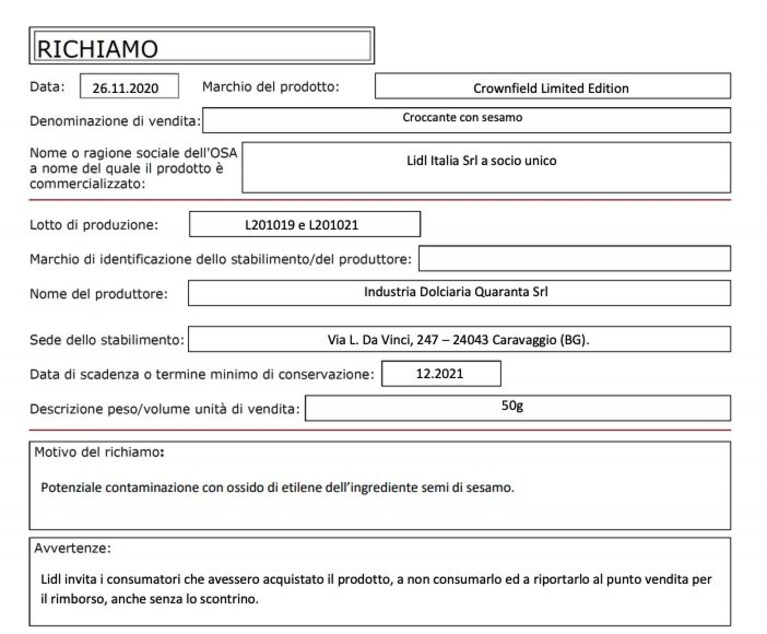 RICHIAMO

Data: 26.11.2020 Marchio del prodotto: Crownfield Limited Edition

Denominazione di vendita: Croccante con sesamo

Nome o ragione sociale dell'OSA a nome del quale il prodotto è commercializzato: Lidl Italia Srl a socio unico

Lotto di produzione: L201019 e L201021

Marchio di identificazione dello stabilimento/del produttore:

Nome del produttore: Industria Dolciaria Quaranta Srl

Sede dello stabilimento: Via L. Da Vinci, 247 – 24043 Caravaggio (BG).

Data di scadenza o termine minimo di conservazione: 12.2021

Descrizione peso/volume unità di vendita: 50g

Motivo del richiamo:

Potenziale contaminazione con ossido di etilene dell'ingrediente semi di sesamo.

Avvertenze:

Lidl invita i consumatori che avessero acquistato il prodotto, a non consumarlo ed a riportarlo al punto vendita per il rimborso, anche senza lo scontrino.